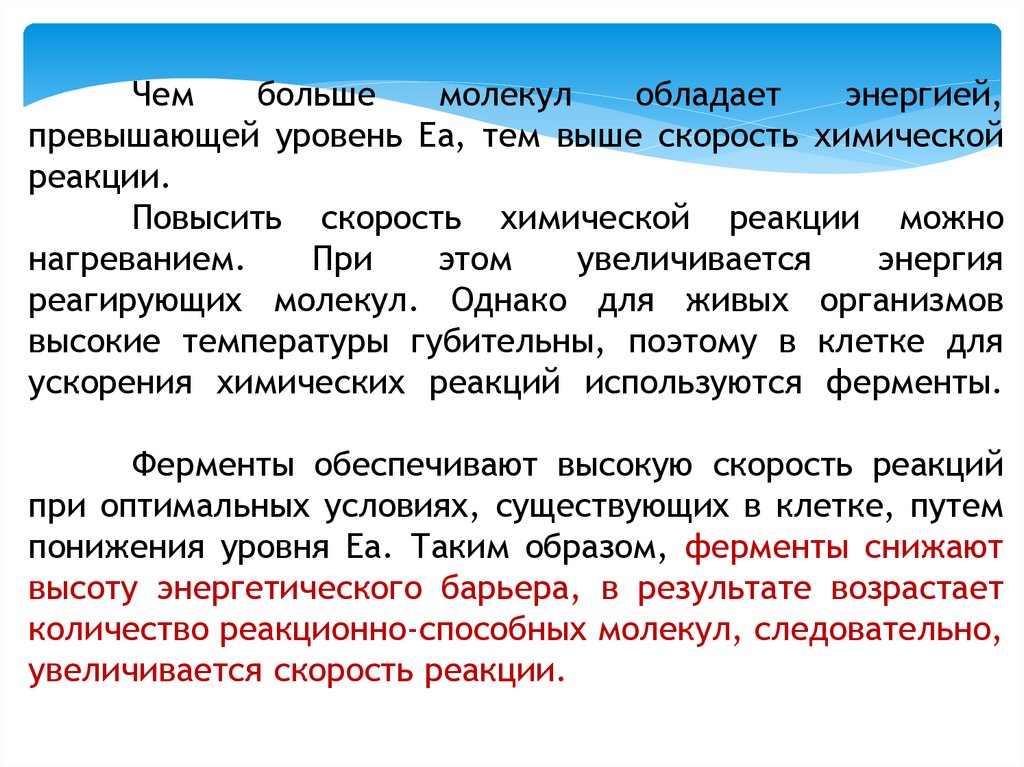 Чем больше молекул обладает энергией, превышающей уровень Еа, тем выше скорость химической реакции.

Повысить скорость химической реакции можно нагреванием. При этом увеличивается энергия реагирующих молекул. Однако для живых организмов высокие температуры губительны, поэтому в клетке для ускорения химических реакций используются ферменты.

Ферменты обеспечивают высокую скорость реакций при оптимальных условиях, существующих в клетке, путем понижения уровня Еа. Таким образом, ферменты снижают высоту энергетического барьера, в результате возрастает количество реакционно-способных молекул, следовательно, увеличивается скорость реакции.